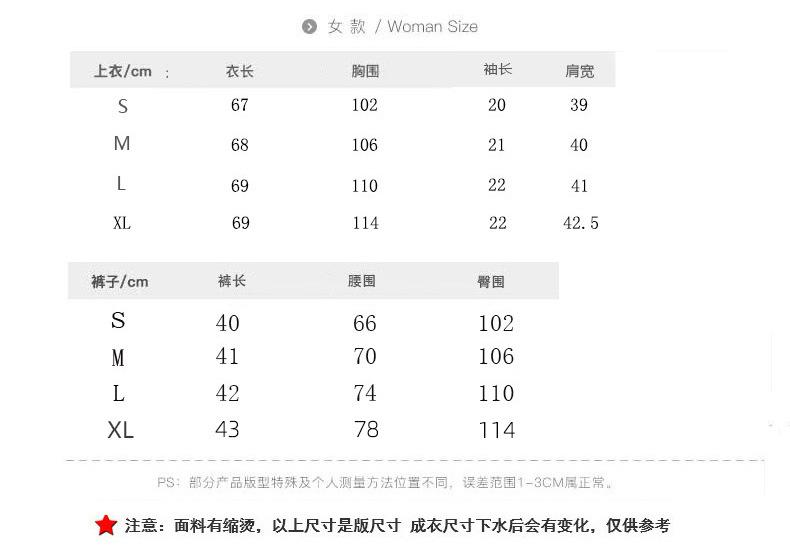 女 款 / Woman Size

| 上衣/cm : | 衣长 | 胸围 | 袖长 | 肩宽 |
|---|---|---|---|---|
| S | 67 | 102 | 20 | 39 |
| M | 68 | 106 | 21 | 40 |
| L | 69 | 110 | 22 | 41 |
| XL | 69 | 114 | 22 | 42.5 |

| 裤子/cm | 裤长 | 腰围 | 臀围 |
|---|---|---|---|
| S | 40 | 66 | 102 |
| M | 41 | 70 | 106 |
| L | 42 | 74 | 110 |
| XL | 43 | 78 | 114 |

PS：部分产品版型特殊及个人测量方法位置不同，误差范围1-3CM属正常。

注意：面料有缩烫，以上尺寸是版尺寸 成衣尺寸下水后会有变化，仅供参考